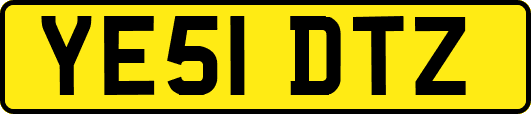 YE51 DTZ